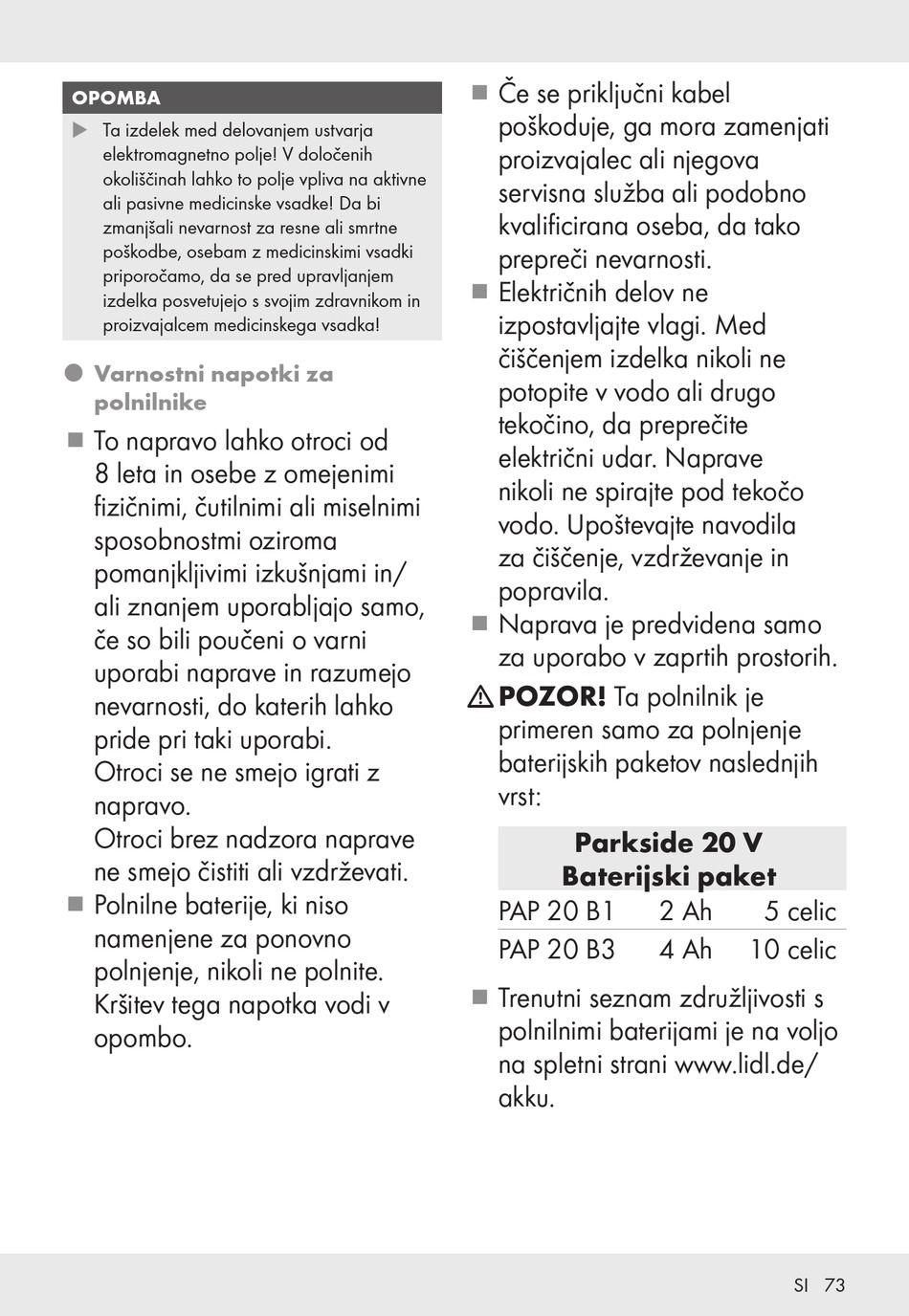 OPOMBA

▶ Ta izdelek med delovanjem ustvarja elektromagnetno polje! V določenih okoliščinah lahko to polje vpliva na aktivne ali pasivne medicinske vsadke! Da bi zmanjšali nevarnost za resne ali smrtne poškodbe, osebam z medicinskimi vsadki priporočamo, da se pred upravljanjem izdelka posvetujejo s svojim zdravnikom in proizvajalcem medicinskega vsadka!

● Varnostni napotki za polnilnike

■ To napravo lahko otroci od 8 leta in osebe z omejenimi fizičnimi, čutilnimi ali miselnimi sposobnostmi oziroma pomanjkljivimi izkušnjami in/ali znanjem uporabljajo samo, če so bili poučeni o varni uporabi naprave in razumejo nevarnosti, do katerih lahko pride pri taki uporabi.
Otroci se ne smejo igrati z napravo.
Otroci brez nadzora naprave ne smejo čistiti ali vzdrževati.

■ Polnilne baterije, ki niso namenjene za ponovno polnjenje, nikoli ne polnite. Kršitev tega napotka vodi v opombo.

■ Če se priključni kabel poškoduje, ga mora zamenjati proizvajalec ali njegova servisna služba ali podobno kvalificirana oseba, da tako prepreči nevarnosti.

■ Električnih delov ne izpostavljajte vlagi. Med čiščenjem izdelka nikoli ne potopite v vodo ali drugo tekočino, da preprečite električni udar. Naprave nikoli ne spirajte pod tekočo vodo. Upoštevajte navodila za čiščenje, vzdrževanje in popravila.

■ Naprava je predvidena samo za uporabo v zaprtih prostorih.

⚠ POZOR! Ta polnilnik je primeren samo za polnjenje baterijskih paketov naslednjih vrst:

| Parkside 20 V Baterijski paket | | |
|---|---|---|
| PAP 20 B1 | 2 Ah | 5 celic |
| PAP 20 B3 | 4 Ah | 10 celic |

■ Trenutni seznam združljivosti s polnilnimi baterijami je na voljo na spletni strani www.lidl.de/akku.

SI 73